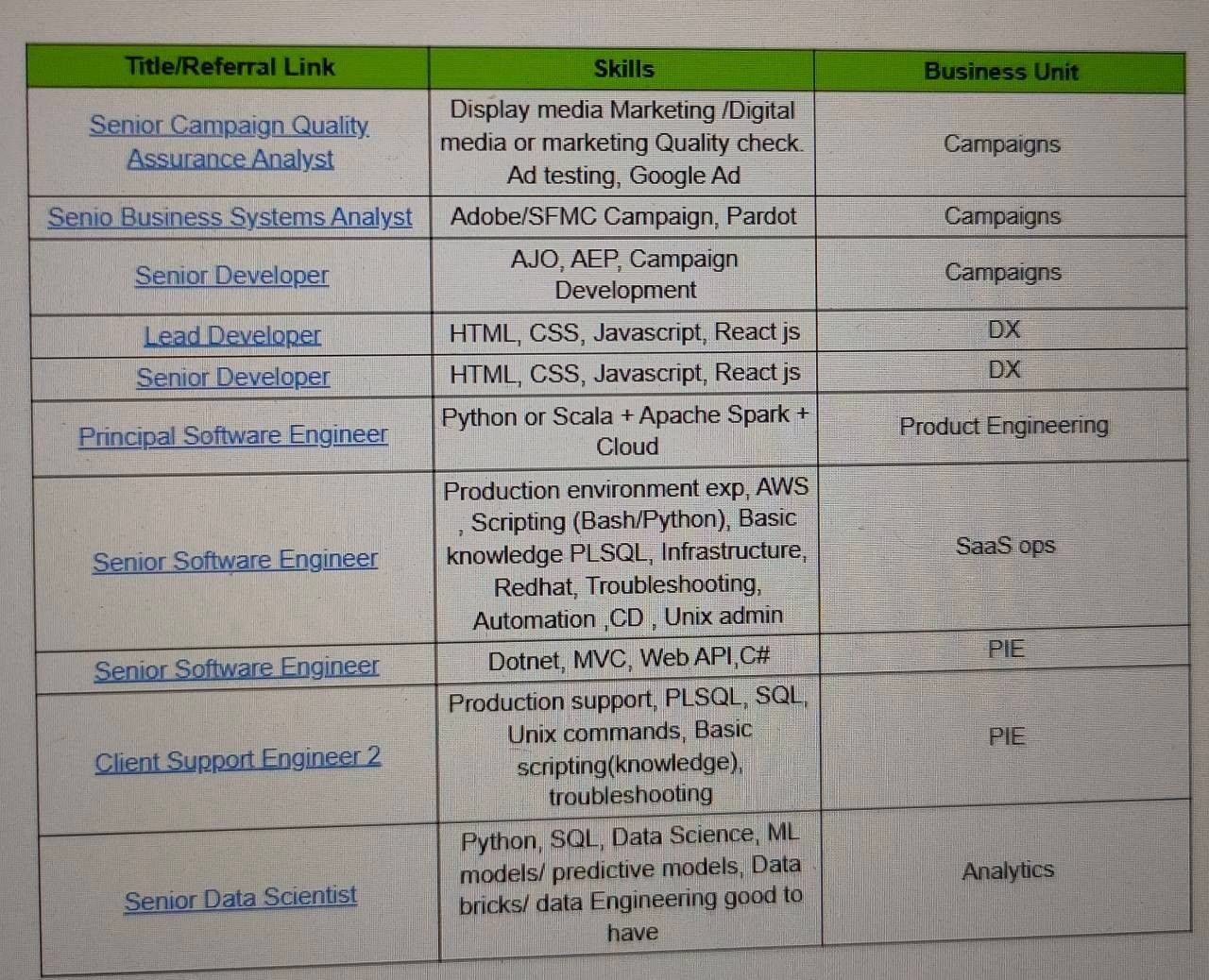 | Title/Referral Link | Skills | Business Unit |
|---|---|---|
| Senior Campaign Quality Assurance Analyst | Display media Marketing /Digital media or marketing Quality check. Ad testing, Google Ad | Campaigns |
| Senio Business Systems Analyst | Adobe/SFMC Campaign, Pardot | Campaigns |
| Senior Developer | AJO, AEP, Campaign Development | Campaigns |
| Lead Developer | HTML, CSS, Javascript, React js | DX |
| Senior Developer | HTML, CSS, Javascript, React js | DX |
| Principal Software Engineer | Python or Scala + Apache Spark + Cloud | Product Engineering |
| Senior Software Engineer | Production environment exp, AWS , Scripting (Bash/Python), Basic knowledge PLSQL, Infrastructure, Redhat, Troubleshooting, Automation ,CD , Unix admin | SaaS ops |
| Senior Software Engineer | Dotnet, MVC, Web API,C# | PIE |
| Client Support Engineer 2 | Production support, PLSQL, SQL, Unix commands, Basic scripting(knowledge), troubleshooting | PIE |
| Senior Data Scientist | Python, SQL, Data Science, ML models/ predictive models, Data bricks/ data Engineering good to have | Analytics |